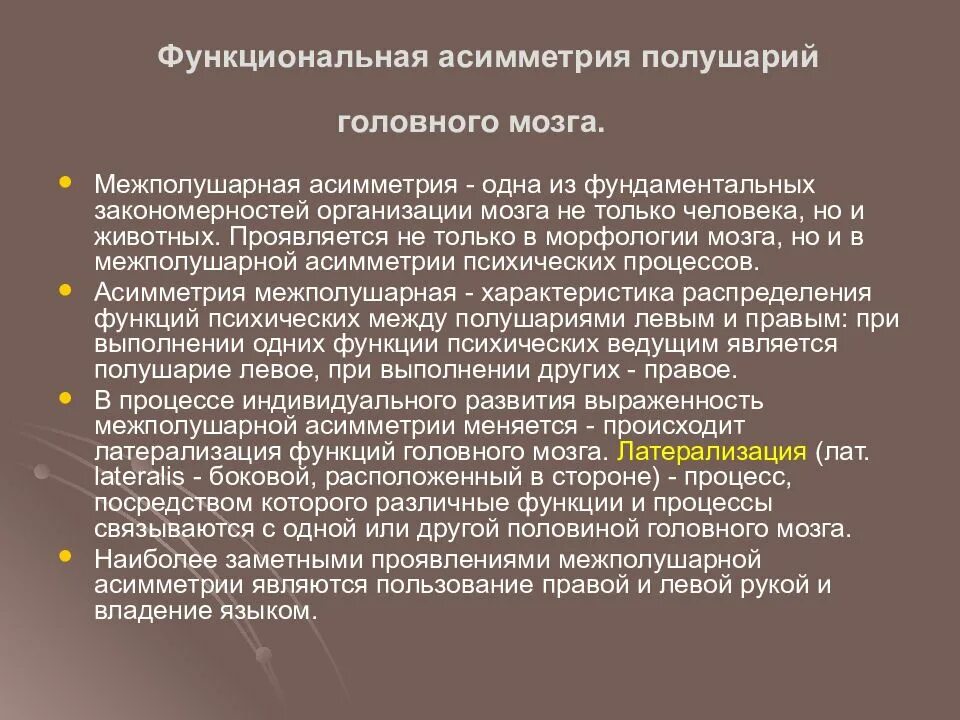 Функциональная асимметрия полушарий

головного мозга.

Межполушарная асимметрия - одна из фундаментальных закономерностей организации мозга не только человека, но и животных. Проявляется не только в морфологии мозга, но и в межполушарной асимметрии психических процессов.

Асимметрия межполушарная - характеристика распределения функций психических между полушариями левым и правым: при выполнении одних функции психических ведущим является полушарие левое, при выполнении других - правое.

В процессе индивидуального развития выраженность межполушарной асимметрии меняется - происходит латерализация функций головного мозга. Латерализация (лат. lateralis - боковой, расположенный в стороне) - процесс, посредством которого различные функции и процессы связываются с одной или другой половиной головного мозга.

Наиболее заметными проявлениями межполушарной асимметрии являются пользование правой и левой рукой и владение языком.